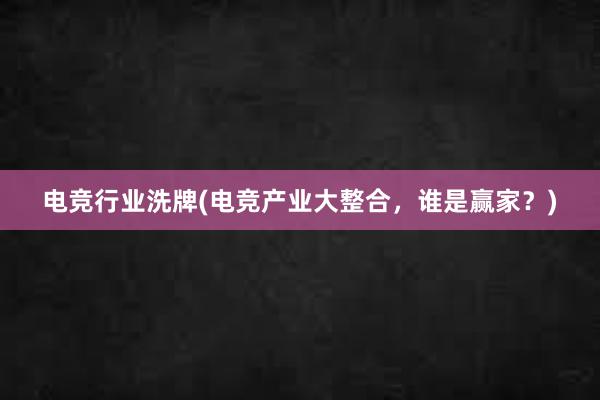 电竞行业洗牌(电竞产业大整合，谁是赢家？)